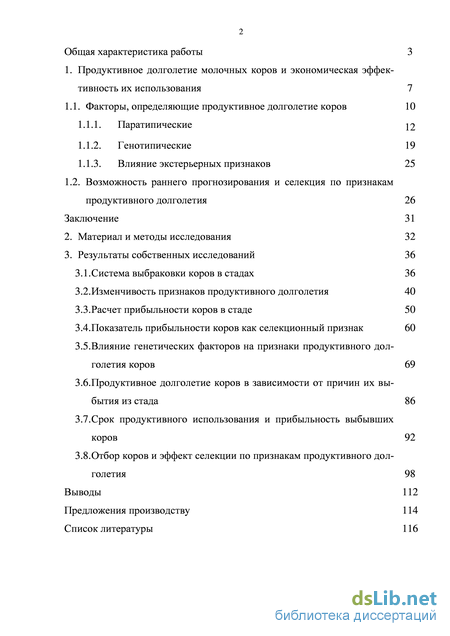 2

Общая характеристика работы 3

1. Продуктивное долголетие молочных коров и экономическая эффективность их использования 7

1.1. Факторы, определяющие продуктивное долголетие коров 10

1.1.1. Паратипические 12

1.1.2. Генотипические 19

1.1.3. Влияние экстерьерных признаков 25

1.2. Возможность раннего прогнозирования и селекция по признакам продуктивного долголетия 26

Заключение 31

2. Материал и методы исследования 32

3. Результаты собственных исследований 36

3.1.Система выбраковки коров в стадах 36

3.2.Изменчивость признаков продуктивного долголетия 40

3.3.Расчет прибыльности коров в стаде 50

3.4.Показатель прибыльности коров как селекционный признак 60

3.5.Влияние генетических факторов на признаки продуктивного долголетия коров 69

3.6.Продуктивное долголетие коров в зависимости от причин их выбытия из стада 86

3.7.Срок продуктивного использования и прибыльность выбывших коров 92

3.8.Отбор коров и эффект селекции по признакам продуктивного долголетия 98

Выводы 112

Предложения производству 114

Список литературы 116

dsLib.net
библиотека диссертаций